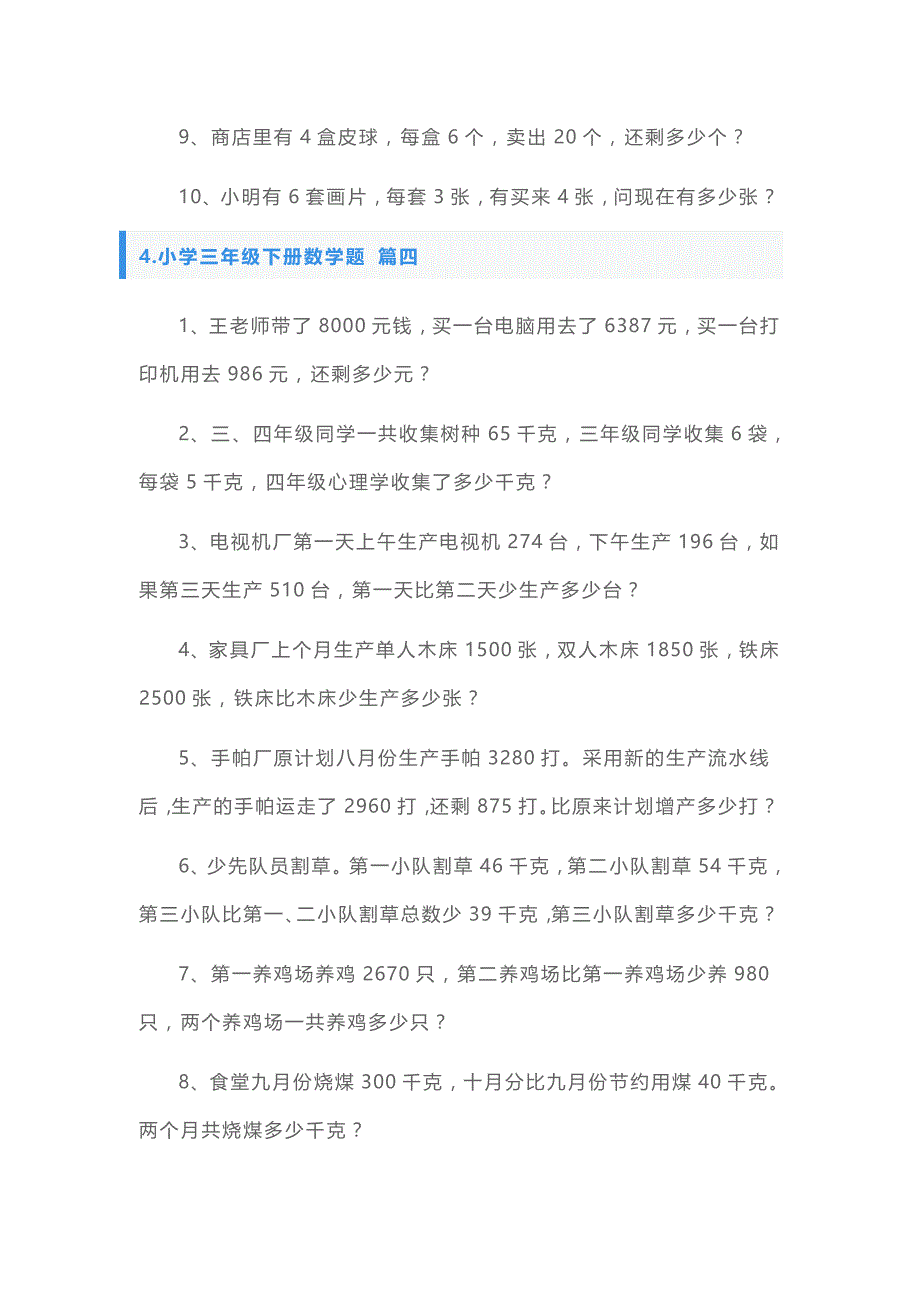 9、商店里有 4 盒皮球，每盒 6 个，卖出 20 个，还剩多少个？

10、小明有 6 套画片，每套 3 张，有买来 4 张，问现在有多少张？

4.小学三年级下册数学题 篇四

1、王老师带了 8000 元钱，买一台电脑用去了 6387 元，买一台打印机用去 986 元，还剩多少元？

2、三、四年级同学一共收集树种 65 千克，三年级同学收集 6 袋，每袋 5 千克，四年级心理学收集了多少千克？

3、电视机厂第一天上午生产电视机 274 台，下午生产 196 台，如果第三天生产 510 台，第一天比第二天少生产多少台？

4、家具厂上个月生产单人木床 1500 张，双人木床 1850 张，铁床 2500 张，铁床比木床少生产多少张？

5、手帕厂原计划八月份生产手帕 3280 打。采用新的生产流水线后，生产的手帕运走了 2960 打，还剩 875 打。比原来计划增产多少打？

6、少先队员割草。第一小队割草 46 千克，第二小队割草 54 千克，第三小队比第一、二小队割草总数少 39 千克，第三小队割草多少千克？

7、第一养鸡场养鸡 2670 只，第二养鸡场比第一养鸡场少养 980 只，两个养鸡场一共养鸡多少只？

8、食堂九月份烧煤 300 千克，十月分比九月份节约用煤 40 千克。两个月共烧煤多少千克？